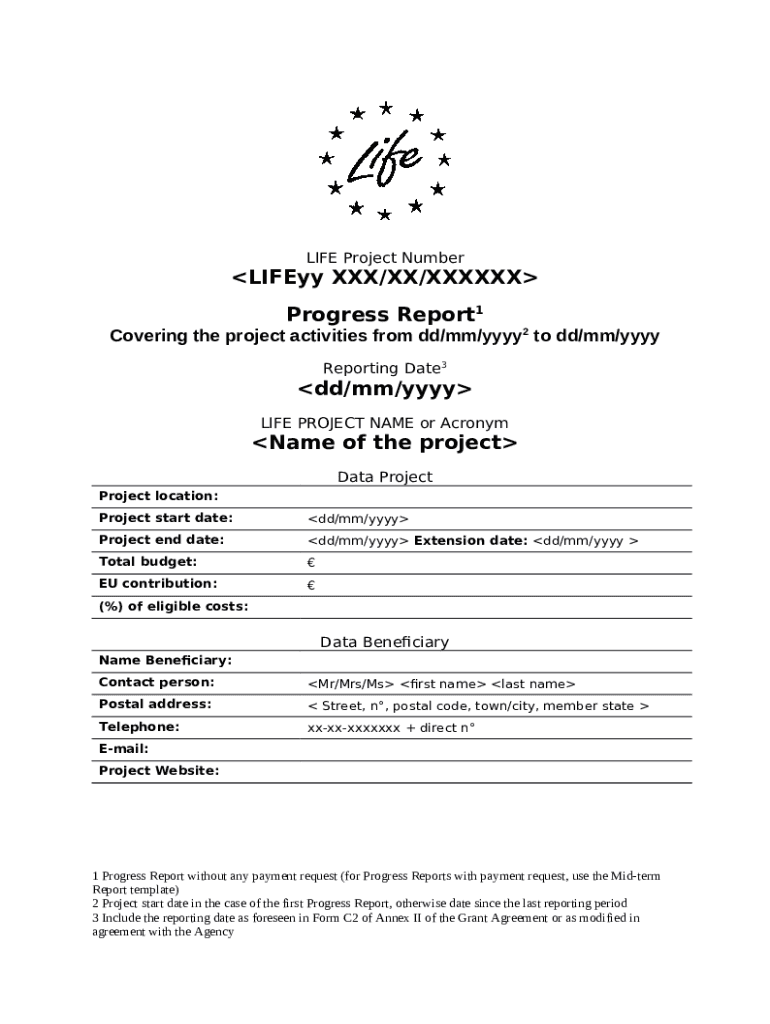 Life

LIFE Project Number
<LIFEyy XXX/XX/XXXXXX>

Progress Report$^1$
Covering the project activities from dd/mm/yyyy$^2$ to dd/mm/yyyy

Reporting Date$^3$
<dd/mm/yyyy>

LIFE PROJECT NAME or Acronym
<Name of the project>

Data Project

| | |
|---|---|
| Project location: | |
| Project start date: | <dd/mm/yyyy> |
| Project end date: | <dd/mm/yyyy> Extension date: <dd/mm/yyyy > |
| Total budget: | € |
| EU contribution: | € |
| (%) of eligible costs: | |

Data Beneficiary

| | |
|---|---|
| Name Beneficiary: | |
| Contact person: | <Mr/Mrs/Ms> <first name> <last name> |
| Postal address: | < Street, n°, postal code, town/city, member state > |
| Telephone: | xx-xx-xxxxxxx + direct n° |
| E-mail: | |
| Project Website: | |

1 Progress Report without any payment request (for Progress Reports with payment request, use the Mid-term Report template)
2 Project start date in the case of the first Progress Report, otherwise date since the last reporting period
3 Include the reporting date as foreseen in Form C2 of Annex II of the Grant Agreement or as modified in agreement with the Agency